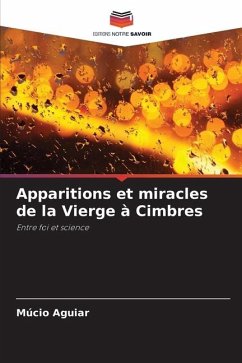 EDITIONS NOTRE SAVOIR

Apparitions et miracles de la Vierge à Cimbres

Entre foi et science

Múcio Aguiar